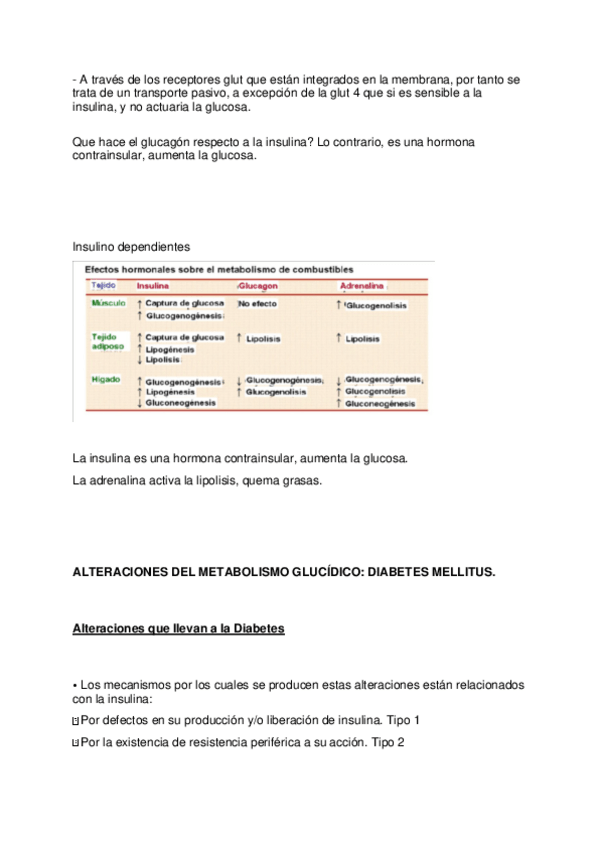 - A través de los receptores glut que están integrados en la membrana, por tanto se trata de un transporte pasivo, a excepción de la glut 4 que si es sensible a la insulina, y no actuaria la glucosa.

Que hace el glucagón respecto a la insulina? Lo contrario, es una hormona contrainsular, aumenta la glucosa.

Insulino dependientes

Efectos hormonales sobre el metabolismo de combustibles

| Tejido | Insulina | Glucagon | Adrenalina |
|---|---|---|---|
| Músculo | ↑ Captura de glucosa ↑ Glucogenogénesis | No efecto | ↑ Glucogenolisis |
| Tejido adiposo | ↑ Captura de glucosa ↑ Lipogénesis ↓ Lipolisis | ↑ Lipolisis | ↑ Lipolisis |
| Hígado | ↑ Glucogenogénesis ↑ Lipogénesis ↓ Gluconeogénesis | ↓ Glucogenogénesis ↑ Glucogenolisis | ↓ Glucogenogénesis ↑ Glucogenolisis ↑ Gluconeogénesis |

La insulina es una hormona contrainsular, aumenta la glucosa.

La adrenalina activa la lipolisis, quema grasas.

ALTERACIONES DEL METABOLISMO GLUCÍDICO: DIABETES MELLITUS.

Alteraciones que llevan a la Diabetes

• Los mecanismos por los cuales se producen estas alteraciones están relacionados con la insulina:

Por defectos en su producción y/o liberación de insulina. Tipo 1

Por la existencia de resistencia periférica a su acción. Tipo 2